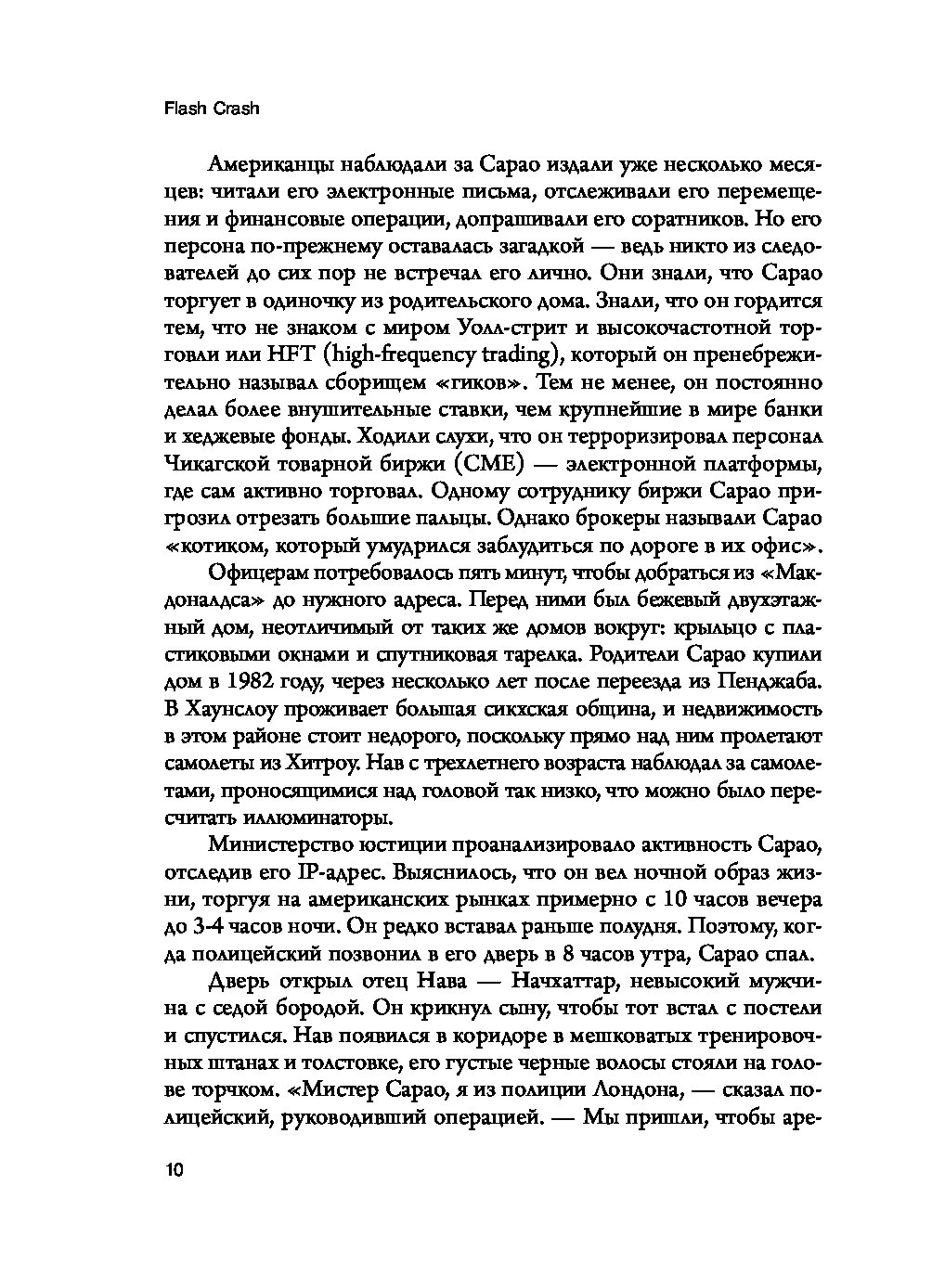 Flash Crash

Американцы наблюдали за Сарао издали уже несколько месяцев: читали его электронные письма, отслеживали его перемещения и финансовые операции, допрашивали его соратников. Но его персона по-прежнему оставалась загадкой — ведь никто из следователей до сих пор не встречал его лично. Они знали, что Сарао торгует в одиночку из родительского дома. Знали, что он гордится тем, что не знаком с миром Уолл-стрит и высокочастотной торговли или HFT (high-frequency trading), который он пренебрежительно называл сборищем «гиков». Тем не менее, он постоянно делал более внушительные ставки, чем крупнейшие в мире банки и хеджевые фонды. Ходили слухи, что он терроризировал персонал Чикагской товарной биржи (CME) — электронной платформы, где сам активно торговал. Одному сотруднику биржи Сарао пригрозил отрезать большие пальцы. Однако брокеры называли Сарао «котиком, который умудрился заблудиться по дороге в их офис».

Офицерам потребовалось пять минут, чтобы добраться из «Макдоналдса» до нужного адреса. Перед ними был бежевый двухэтажный дом, неотличимый от таких же домов вокруг: крыльцо с пластиковыми окнами и спутниковая тарелка. Родители Сарао купили дом в 1982 году, через несколько лет после переезда из Пенджаба. В Хаунслоу проживает большая сикхская община, и недвижимость в этом районе стоит недорого, поскольку прямо над ним пролетают самолеты из Хитроу. Нав с трехлетнего возраста наблюдал за самолетами, проносящимися над головой так низко, что можно было пересчитать иллюминаторы.

Министерство юстиции проанализировало активность Сарао, отследив его IP-адрес. Выяснилось, что он вел ночной образ жизни, торгуя на американских рынках примерно с 10 часов вечера до 3-4 часов ночи. Он редко вставал раньше полудня. Поэтому, когда полицейский позвонил в его дверь в 8 часов утра, Сарао спал.

Дверь открыл отец Нава — Начхаттар, невысокий мужчина с седой бородой. Он крикнул сыну, чтобы тот встал с постели и спустился. Нав появился в коридоре в мешковатых тренировочных штанах и толстовке, его густые черные волосы стояли на голове торчком. «Мистер Сарао, я из полиции Лондона, — сказал полицейский, руководивший операцией. — Мы пришли, чтобы аре-

10